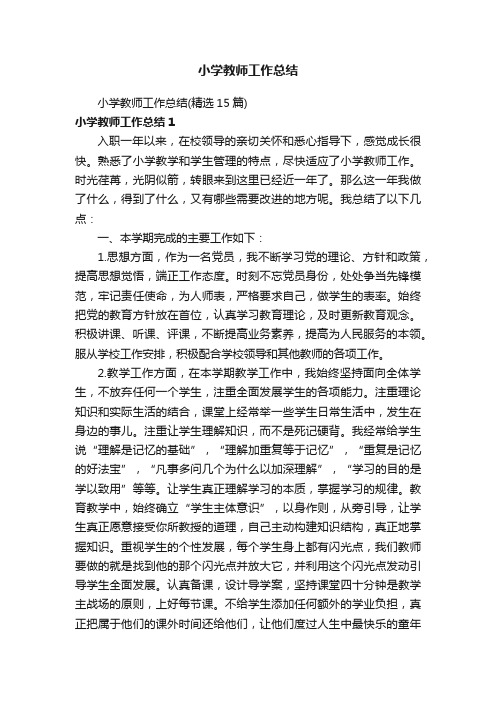 小学教师工作总结

小学教师工作总结(精选15篇)

小学教师工作总结1

入职一年以来，在校领导的亲切关怀和悉心指导下，感觉成长很快。熟悉了小学教学和学生管理的特点，尽快适应了小学教师工作。时光荏苒，光阴似箭，转眼来到这里已经近一年了。那么这一年我做了什么，得到了什么，又有哪些需要改进的地方呢。我总结了以下几点：

一、本学期完成的主要工作如下：

1.思想方面，作为一名党员，我不断学习党的理论、方针和政策，提高思想觉悟，端正工作态度。时刻不忘党员身份，处处争当先锋模范，牢记责任使命，为人师表，严格要求自己，做学生的表率。始终把党的教育方针放在首位，认真学习教育理论，及时更新教育观念。积极讲课、听课、评课，不断提高业务素养，提高为人民服务的本领。服从学校工作安排，积极配合学校领导和其他教师的各项工作。

2.教学工作方面，在本学期教学工作中，我始终坚持面向全体学生，不放弃任何一个学生，注重全面发展学生的各项能力。注重理论知识和实际生活的结合，课堂上经常举一些学生日常生活中，发生在身边的事儿。注重让学生理解知识，而不是死记硬背。我经常给学生说“理解是记忆的基础”，“理解加重复等于记忆”，“重复是记忆的好法宝”，“凡事多问几个为什么以加深理解”，“学习的目的是学以致用”等等。让学生真正理解学习的本质，掌握学习的规律。教育教学中，始终确立“学生主体意识”，以身作则，从旁引导，让学生真正愿意接受你所教授的道理，自己主动构建知识结构，真正地掌握知识。重视学生的个性发展，每个学生身上都有闪光点，我们教师要做的就是找到他的那个闪光点并放大它，并利用这个闪光点发动引导学生全面发展。认真备课，设计导学案，坚持课堂四十分钟是教学主战场的原则，上好每节课。不给学生添加任何额外的学业负担，真正把属于他们的课外时间还给他们，让他们度过人生中最快乐的童年